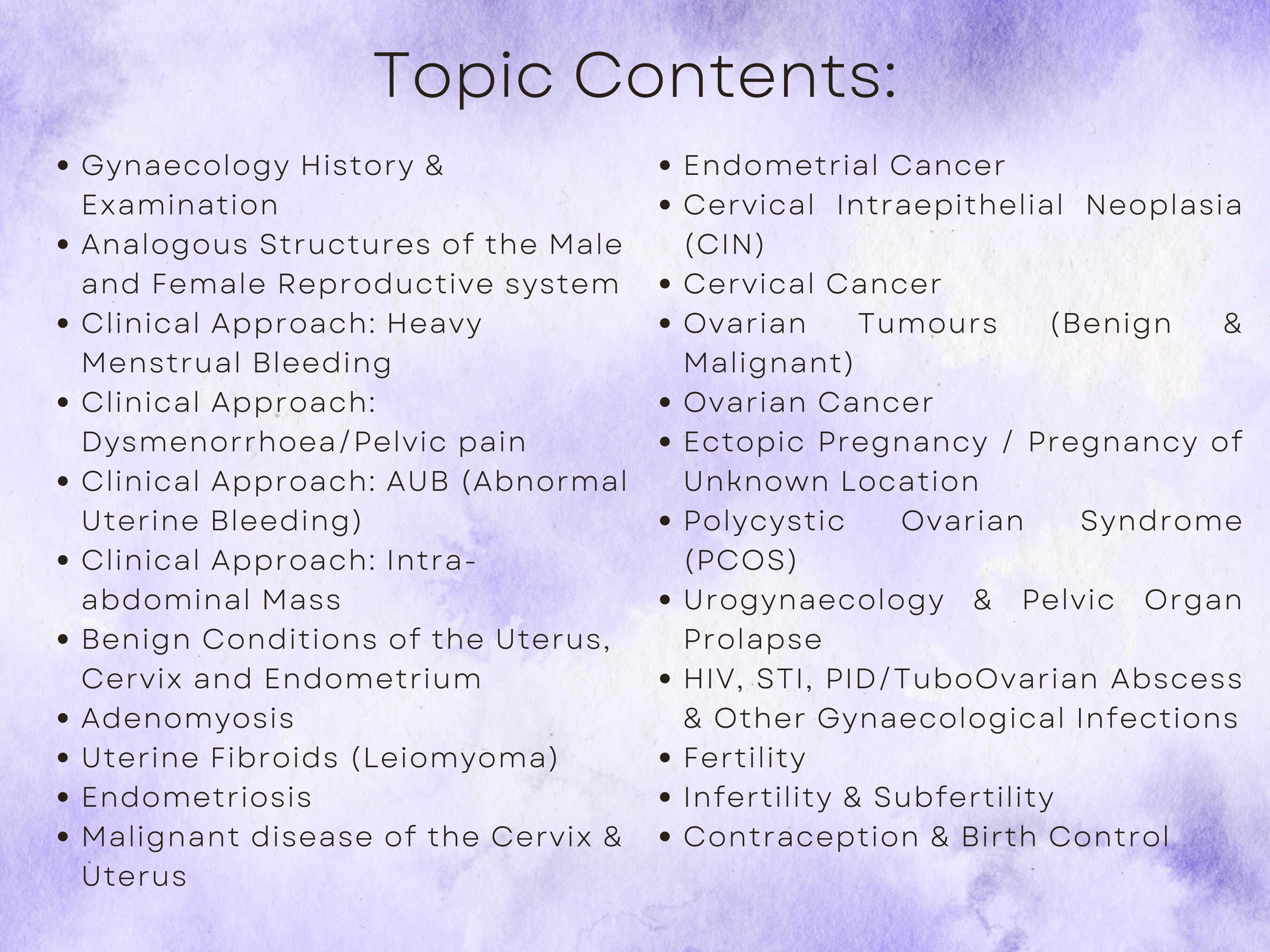 Topic Contents:

• Gynaecology History & Examination
• Analogous Structures of the Male and Female Reproductive system
• Clinical Approach: Heavy Menstrual Bleeding
• Clinical Approach: Dysmenorrhoea/Pelvic pain
• Clinical Approach: AUB (Abnormal Uterine Bleeding)
• Clinical Approach: Intra-abdominal Mass
• Benign Conditions of the Uterus, Cervix and Endometrium
• Adenomyosis
• Uterine Fibroids (Leiomyoma)
• Endometriosis
• Malignant disease of the Cervix & Uterus

• Endometrial Cancer
• Cervical Intraepithelial Neoplasia (CIN)
• Cervical Cancer
• Ovarian Tumours (Benign & Malignant)
• Ovarian Cancer
• Ectopic Pregnancy / Pregnancy of Unknown Location
• Polycystic Ovarian Syndrome (PCOS)
• Urogynaecology & Pelvic Organ Prolapse
• HIV, STI, PID/TuboOvarian Abscess & Other Gynaecological Infections
• Fertility
• Infertility & Subfertility
• Contraception & Birth Control